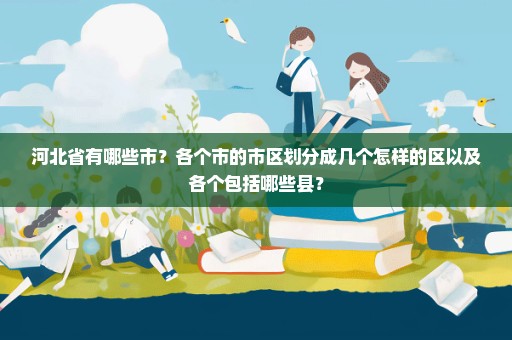 河北省有哪些市？各个市的市区划分成几个怎样的区以及各个包括哪些县？